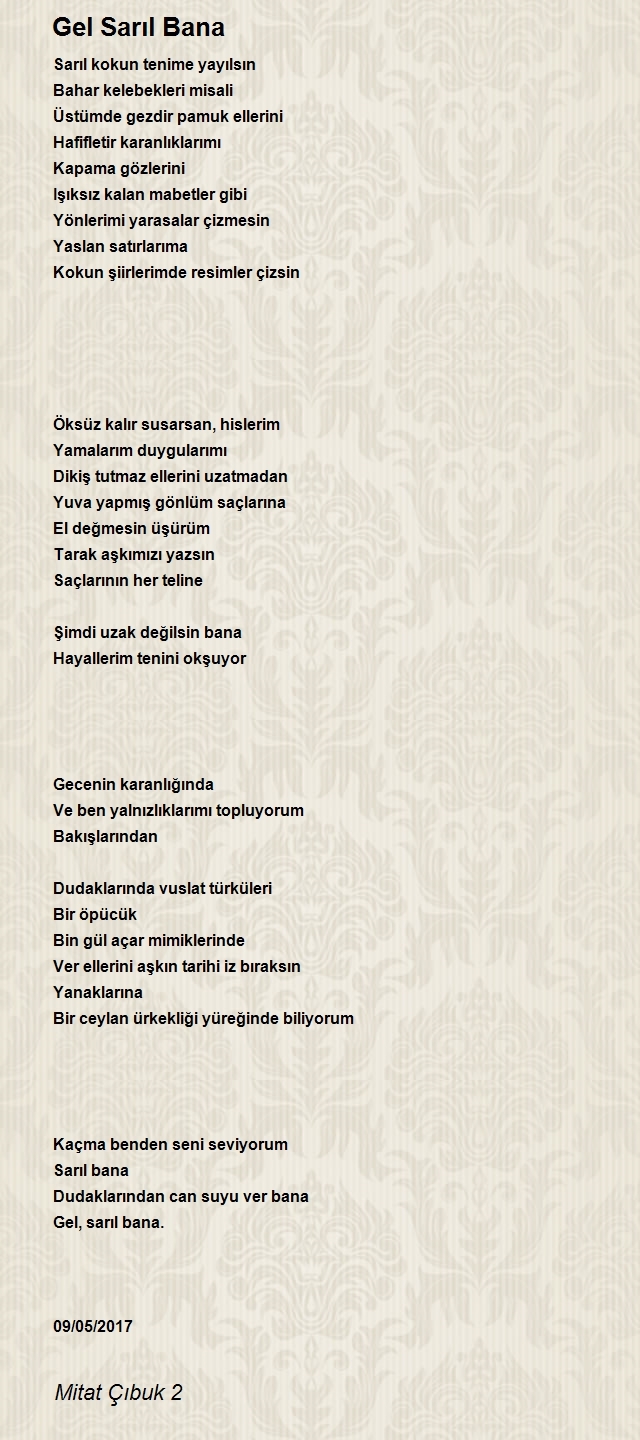 Gel Sarıl Bana

Sarıl kokun tenime yayılsın
Bahar kelebekleri misali
Üstümde gezdir pamuk ellerini
Hafifletir karanlıklarımı
Kapama gözlerini
Işıksız kalan mabetler gibi
Yönlerimi yarasalar çizmesin
Yaslan satırlarıma
Kokun şiirlerimde resimler çizsin

Öksüz kalır susarsan, hislerim
Yamalarım duygularımı
Dikiş tutmaz ellerini uzatmadan
Yuva yapmış gönlüm saçlarına
El değmesin üşürüm
Tarak aşkımızı yazsın
Saçlarının her teline

Şimdi uzak değilsin bana
Hayallerim tenini okşuyor

Gecenin karanlığında
Ve ben yalnızlıklarımı topluyorum
Bakışlarından

Dudaklarında vuslat türküleri
Bir öpücük
Bin gül açar mimiklerinde
Ver ellerini aşkın tarihi iz bıraksın
Yanaklarına
Bir ceylan ürkekliği yüreğinde biliyorum

Kaçma benden seni seviyorum
Sarıl bana
Dudaklarından can suyu ver bana
Gel, sarıl bana.

09/05/2017

Mitat Çıbuk 2